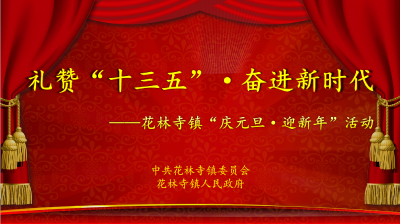 礼赞“十三五”·奋进新时代

——花林寺镇“庆元旦·迎新年”活动

中共花林寺镇委员会
花林寺镇人民政府